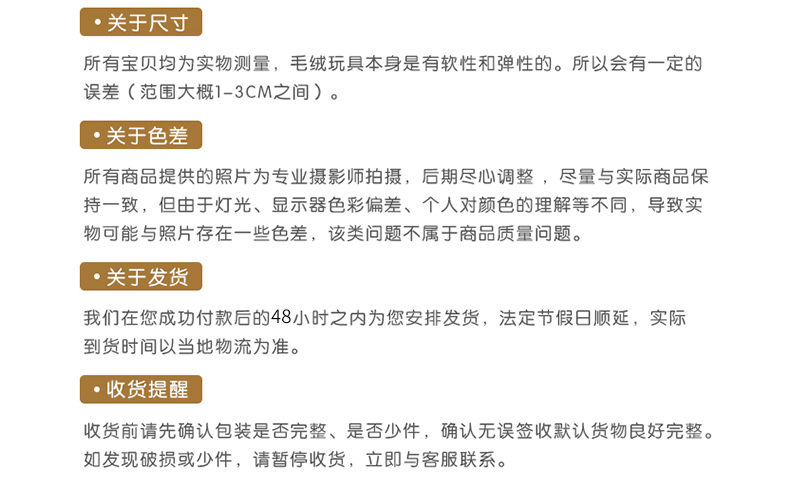 • 关于尺寸

所有宝贝均为实物测量，毛绒玩具本身是有软性和弹性的。所以会有一定的误差（范围大概1-3CM之间）。

• 关于色差

所有商品提供的照片为专业摄影师拍摄，后期尽心调整，尽量与实际商品保持一致，但由于灯光、显示器色彩偏差、个人对颜色的理解等不同，导致实物可能与照片存在一些色差，该类问题不属于商品质量问题。

• 关于发货

我们在您成功付款后的48小时之内为您安排发货，法定节假日顺延，实际到货时间以当地物流为准。

• 收货提醒

收货前请先确认包装是否完整、是否少件，确认无误签收默认货物良好完整。如发现破损或少件，请暂停收货，立即与客服联系。